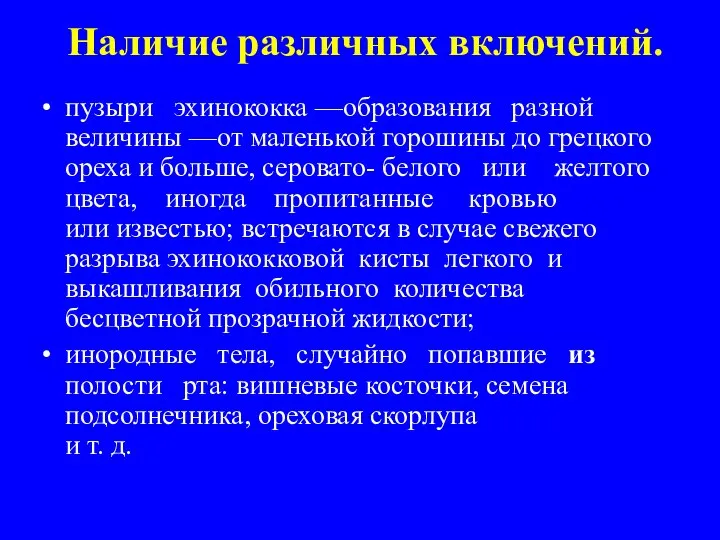 Наличие различных включений.

• пузыри эхинококка —образования разной величины —от маленькой горошины до грецкого ореха и больше, серовато- белого или желтого цвета, иногда пропитанные кровью или известью; встречаются в случае свежего разрыва эхинококковой кисты легкого и выкашливания обильного количества бесцветной прозрачной жидкости;

• инородные тела, случайно попавшие из полости рта: вишневые косточки, семена подсолнечника, ореховая скорлупа и т. д.